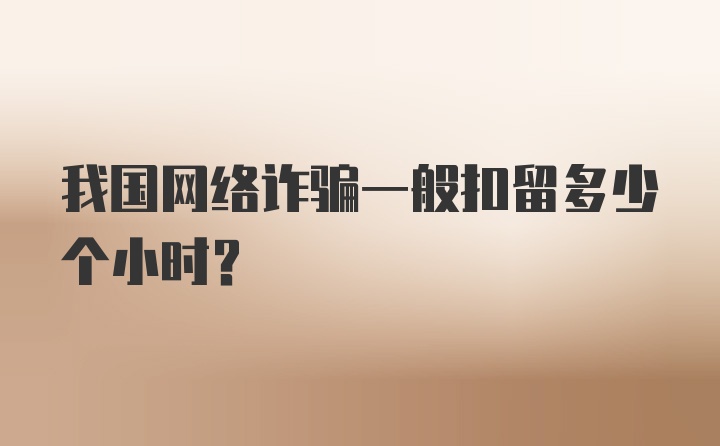 我国网络诈骗一般扣留多少个小时?